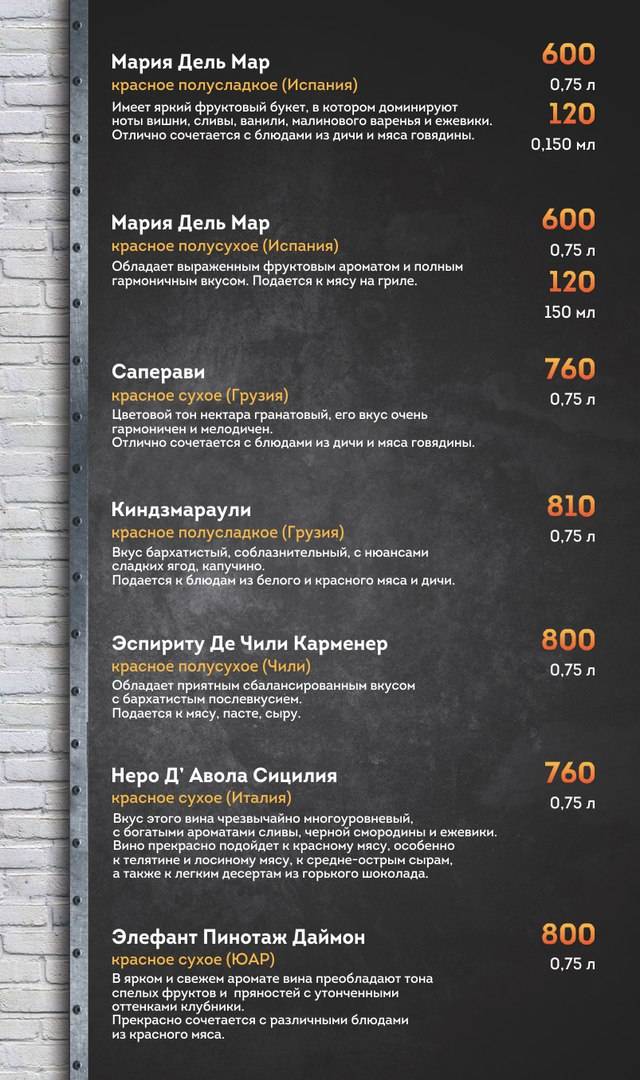 Мария Дель Мар
красное полусладкое (Испания)
Имеет яркий фруктовый букет, в котором доминируют ноты вишни, сливы, ванили, малинового варенья и ежевики. Отлично сочетается с блюдами из дичи и мяса говядины.

600
0,75 л
120
0,150 мл

Мария Дель Мар
красное полусухое (Испания)
Обладает выраженным фруктовым ароматом и полным гармоничным вкусом. Подается к мясу на гриле.

600
0,75 л
120
150 мл

Саперави
красное сухое (Грузия)
Цветовой тон нектара гранатовый, его вкус очень гармоничен и мелодичен.
Отлично сочетается с блюдами из дичи и мяса говядины.

760
0,75 л

Киндзмараули
красное полусладкое (Грузия)
Вкус бархатистый, соблазнительный, с нюансами сладких ягод, капучино.
Подается к блюдам из белого и красного мяса и дичи.

810
0,75 л

Эспириту Де Чили Карменер
красное полусухое (Чили)
Обладает приятным сбалансированным вкусом с бархатистым послевкусием.
Подается к мясу, пасте, сыру.

800
0,75 л

Неро Д' Авола Сицилия
красное сухое (Италия)
Вкус этого вина чрезвычайно многоуровневый, с богатыми ароматами сливы, черной смородины и ежевики. Вино прекрасно подойдет к красному мясу, особенно к телятине и лосиному мясу, к средне-острым сырам, а также к легким десертам из горького шоколада.

760
0,75 л

Элефант Пинотаж Даймон
красное сухое (ЮАР)
В ярком и свежем аромате вина преобладают тона спелых фруктов и пряностей с утонченными оттенками клубники.
Прекрасно сочетается с различными блюдами из красного мяса.

800
0,75 л